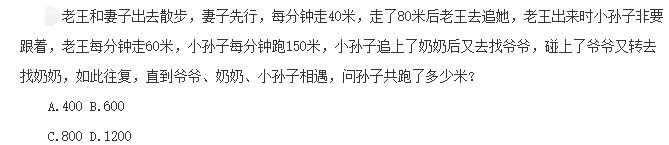 老王和妻子出去散步，妻子先行，每分钟走40米，走了80米后老王去追她，老王出来时小孙子非要跟着，老王每分钟走60米，小孙子每分钟跑150米，小孙子追上了奶奶后又去找爷爷，碰上了爷爷又转去找奶奶，如此往复，直到爷爷、奶奶、小孙子相遇，问孙子共跑了多少米？

A.400 B.600

C.800 D.1200